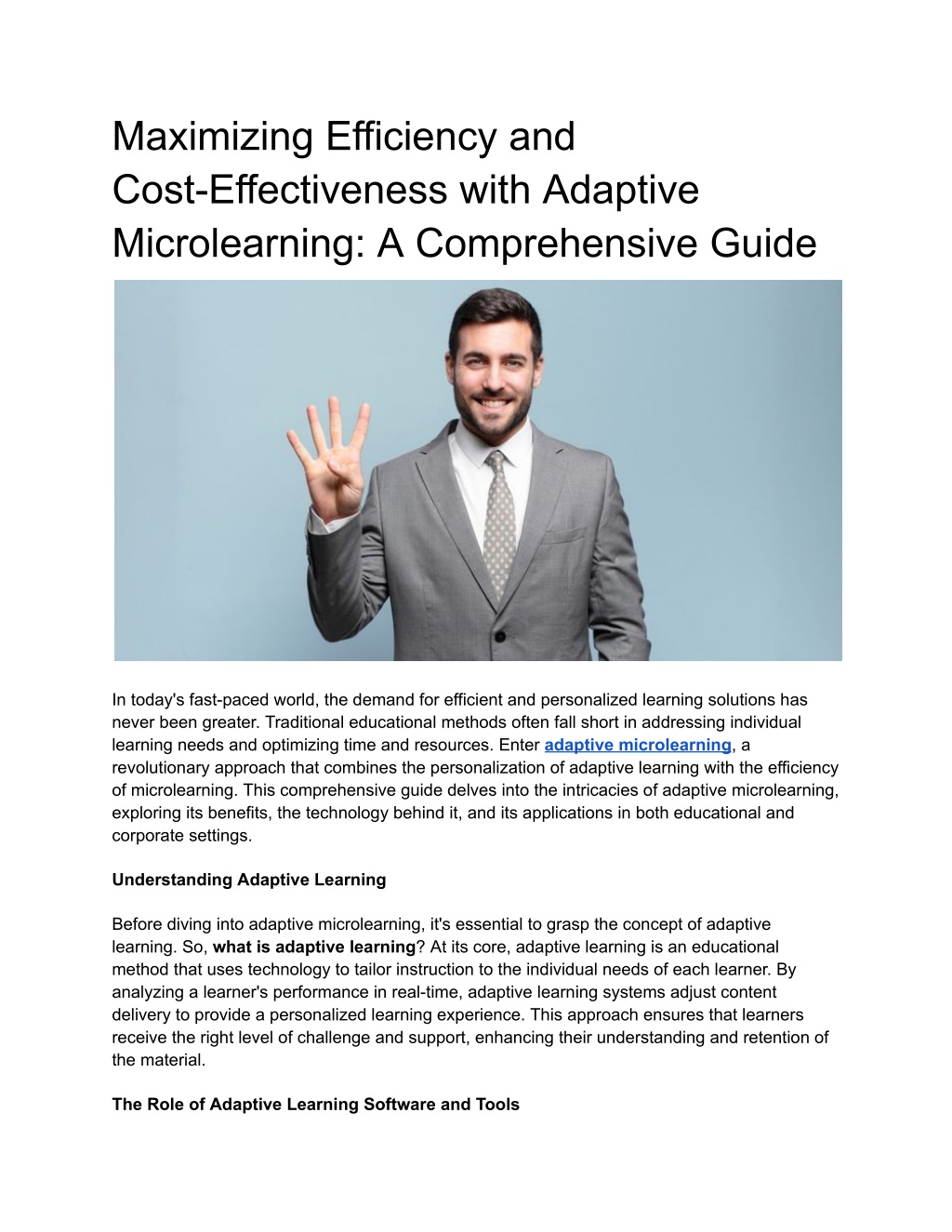 Maximizing Efficiency and Cost-Effectiveness with Adaptive Microlearning: A Comprehensive Guide

In today's fast-paced world, the demand for efficient and personalized learning solutions has never been greater. Traditional educational methods often fall short in addressing individual learning needs and optimizing time and resources. Enter adaptive microlearning, a revolutionary approach that combines the personalization of adaptive learning with the efficiency of microlearning. This comprehensive guide delves into the intricacies of adaptive microlearning, exploring its benefits, the technology behind it, and its applications in both educational and corporate settings.

Understanding Adaptive Learning

Before diving into adaptive microlearning, it's essential to grasp the concept of adaptive learning. So, what is adaptive learning? At its core, adaptive learning is an educational method that uses technology to tailor instruction to the individual needs of each learner. By analyzing a learner's performance in real-time, adaptive learning systems adjust content delivery to provide a personalized learning experience. This approach ensures that learners receive the right level of challenge and support, enhancing their understanding and retention of the material.

The Role of Adaptive Learning Software and Tools